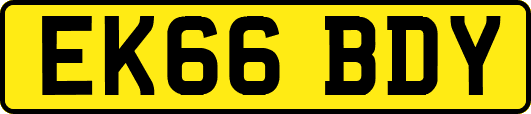 EK66 BDY